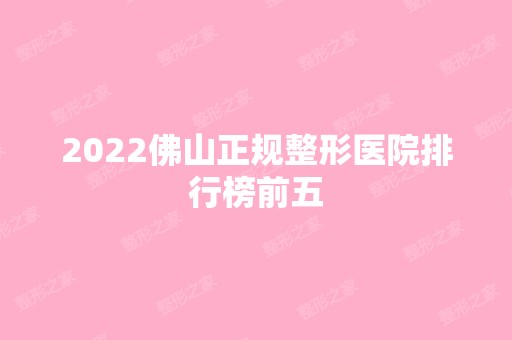 2022佛山正规整形医院排行榜前五

整形之家